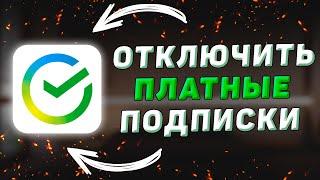 ОТКЛЮЧИТЬ
ПЛАТНЫЕ
ПОДПИСКИ